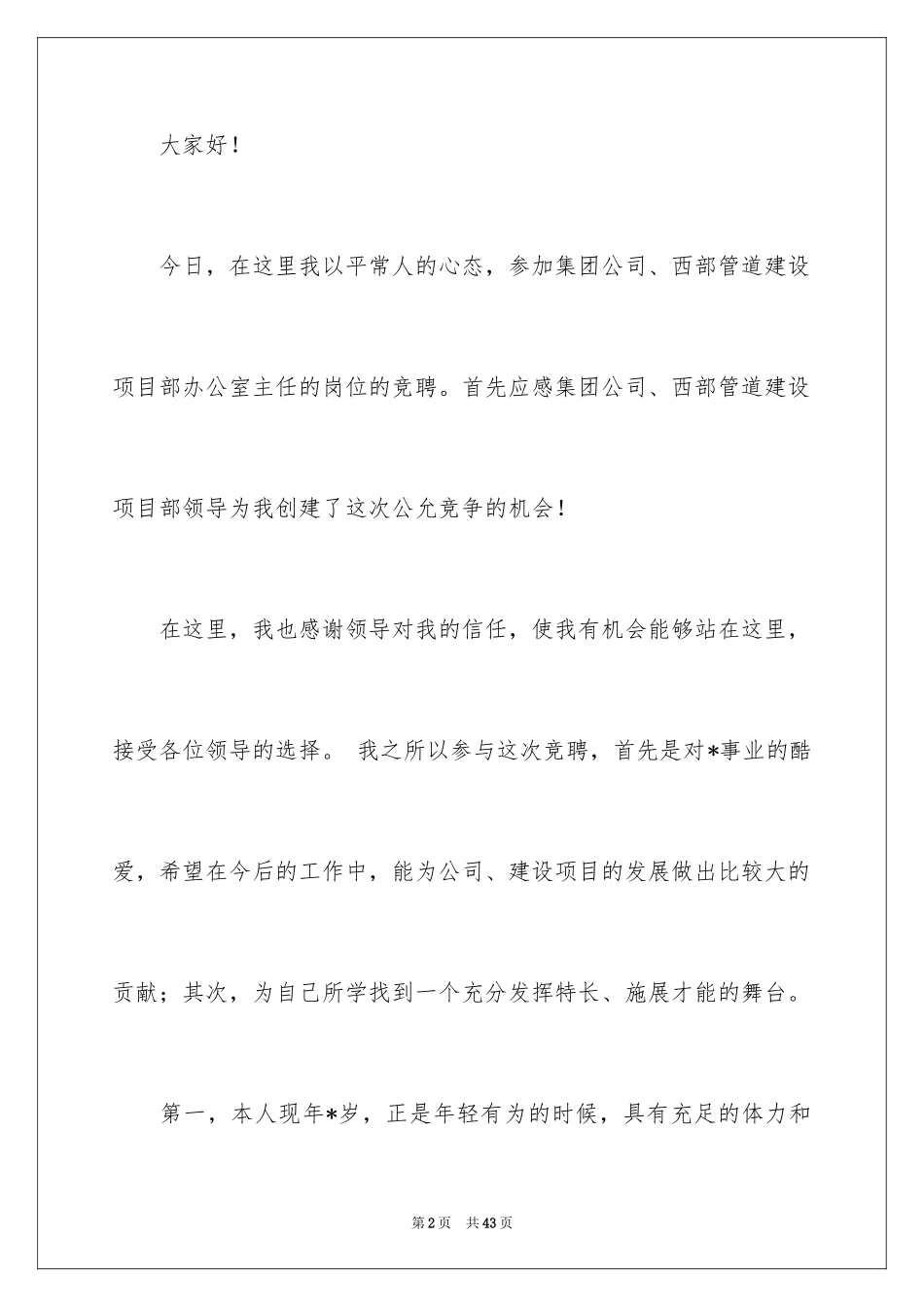 大家好！

今日，在这里我以平常人的心态，参加集团公司、西部管道建设项目部办公室主任的岗位的竞聘。首先应感集团公司、西部管道建设项目部领导为我创建了这次公允竞争的机会！

在这里，我也感谢领导对我的信任，使我有机会能够站在这里，接受各位领导的选择。 我之所以参与这次竞聘，首先是对*事业的酷爱，希望在今后的工作中，能为公司、建设项目的发展做出比较大的贡献；其次，为自己所学找到一个充分发挥特长、施展才能的舞台。

第一，本人现年*岁，正是年轻有为的时候，具有充足的体力和

第2页 共43页